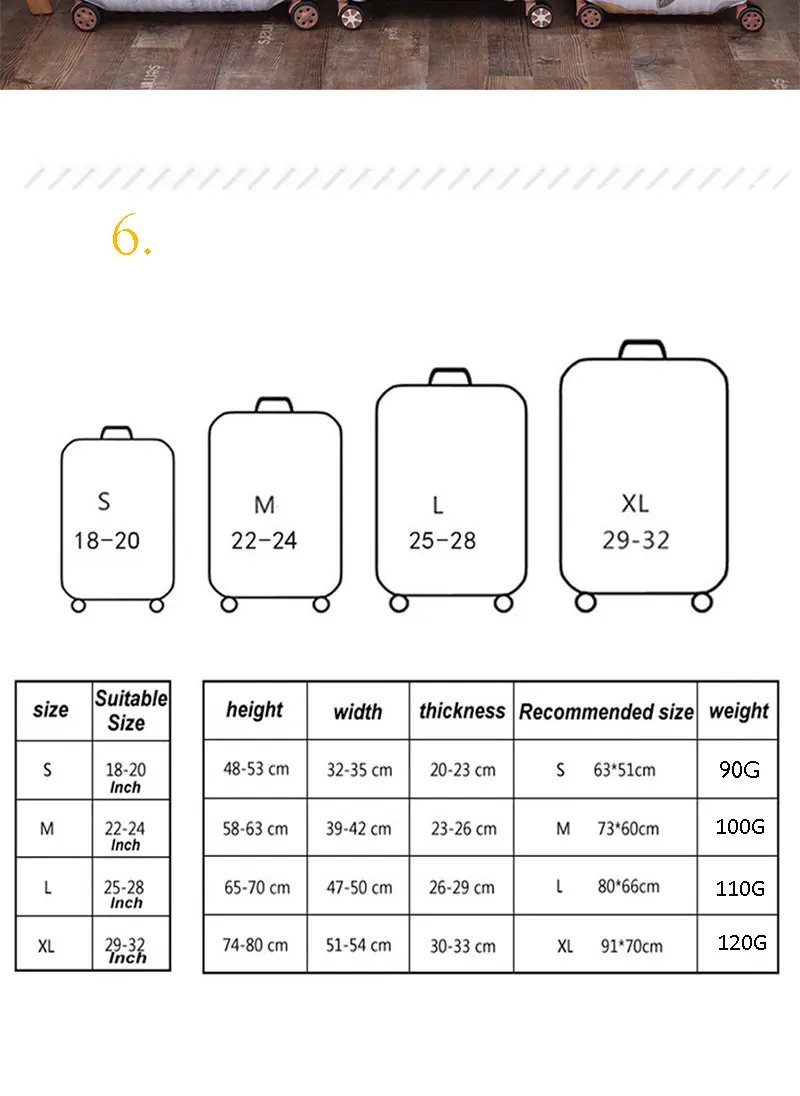 6.

S
18-20

M
22-24

L
25-28

XL
29-32

| size | Suitable Size |
|---|---|
| S | 18-20 Inch |
| M | 22-24 Inch |
| L | 25-28 Inch |
| XL | 29-32 Inch |

| height | width | thickness | Recommended size | weight |
|---|---|---|---|---|
| 48-53 cm | 32-35 cm | 20-23 cm | S 63*51cm | 90G |
| 58-63 cm | 39-42 cm | 23-26 cm | M 73*60cm | 100G |
| 65-70 cm | 47-50 cm | 26-29 cm | L 80*66cm | 110G |
| 74-80 cm | 51-54 cm | 30-33 cm | XL 91*70cm | 120G |